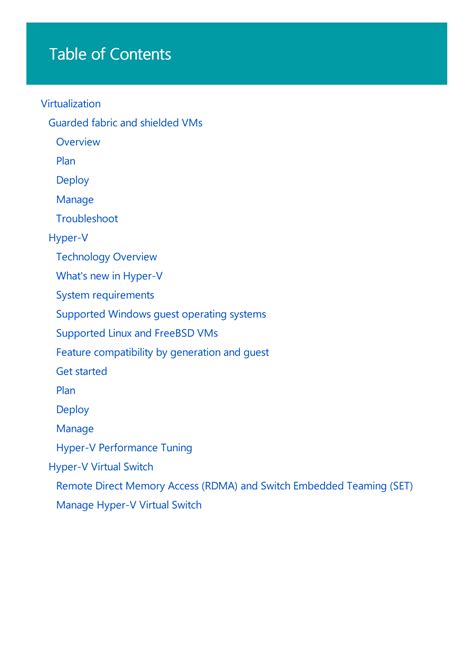 Table of Contents

Virtualization
Guarded fabric and shielded VMs
Overview
Plan
Deploy
Manage
Troubleshoot
Hyper-V
Technology Overview
What's new in Hyper-V
System requirements
Supported Windows guest operating systems
Supported Linux and FreeBSD VMs
Feature compatibility by generation and guest
Get started
Plan
Deploy
Manage
Hyper-V Performance Tuning
Hyper-V Virtual Switch
Remote Direct Memory Access (RDMA) and Switch Embedded Teaming (SET)
Manage Hyper-V Virtual Switch